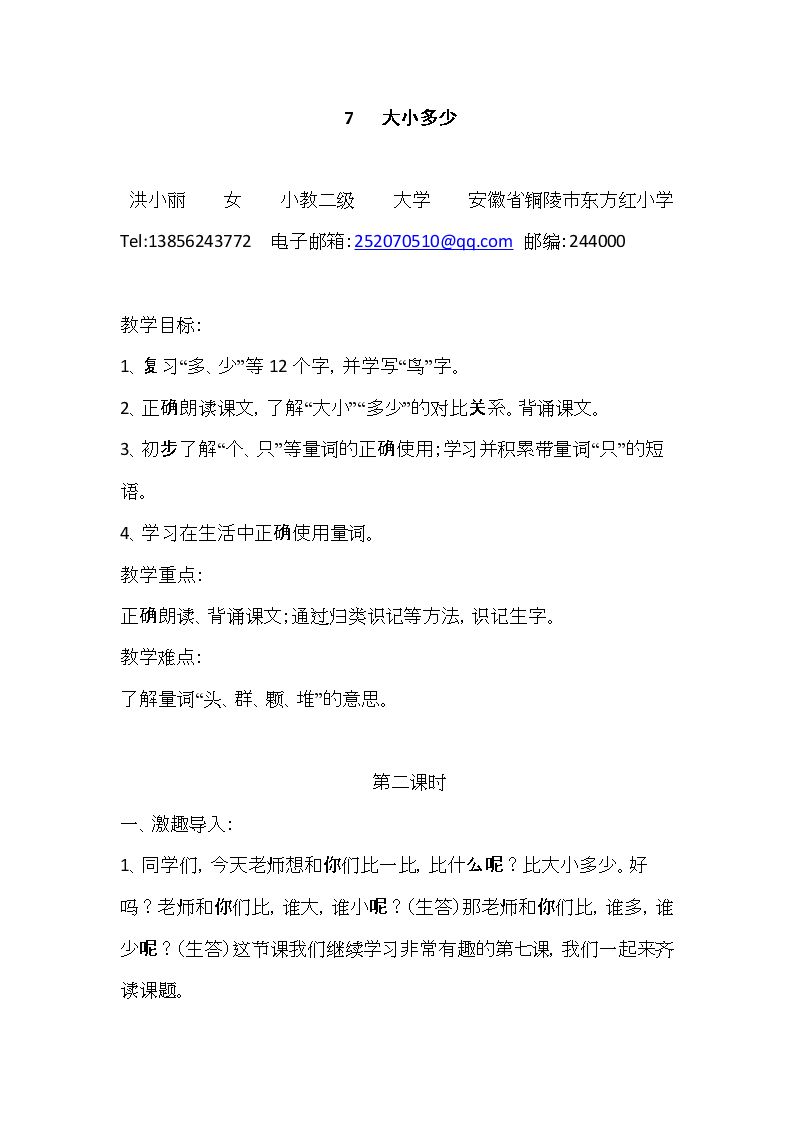 7 大小多少

洪小丽 女 小教二级 大学 安徽省铜陵市东方红小学

Tel:13856243772 电子邮箱:252070510@qq.com 邮编:244000

教学目标:

1、复习“多、少”等12个字,并学写“鸟”字。

2、正确朗读课文,了解“大小”“多少”的对比关系。背诵课文。

3、初步了解“个、只”等量词的正确使用;学习并积累带量词“只”的短语。

4、学习在生活中正确使用量词。

教学重点:

正确朗读、背诵课文;通过归类识记等方法,识记生字。

教学难点:

了解量词“头、群、颗、堆”的意思。

第二课时

一、激趣导入:

1、同学们,今天老师想和你们比一比,比什么呢?比大小多少。好吗?老师和你们比,谁大,谁小呢?(生答)那老师和你们比,谁多,谁少呢?(生答)这节课我们继续学习非常有趣的第七课,我们一起来齐读课题。